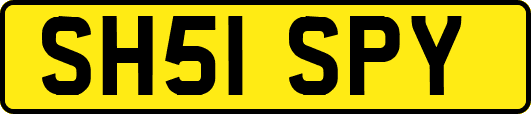 SH51 SPY